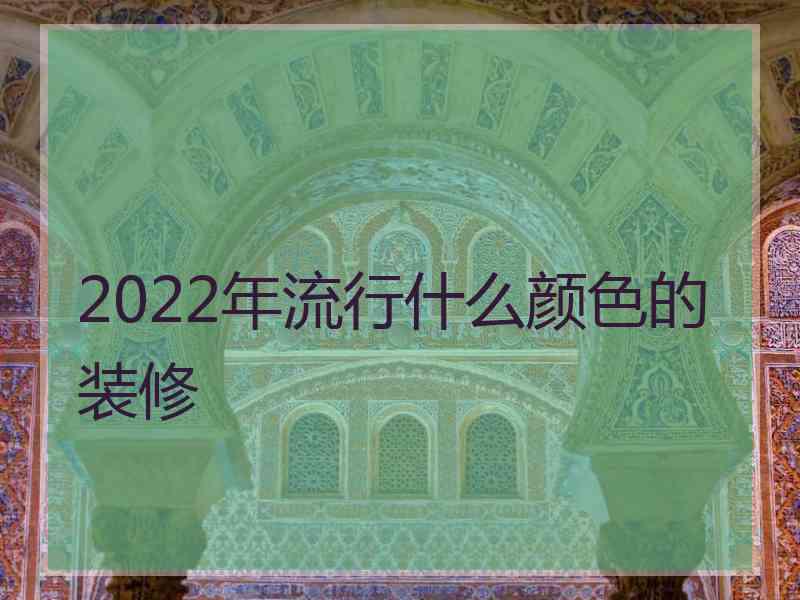 2022年流行什么颜色的装修